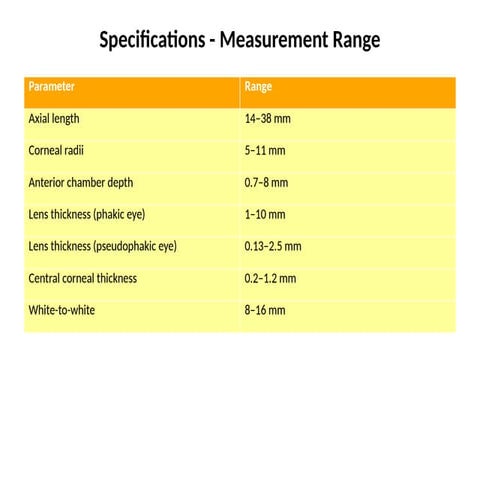 Specifications - Measurement Range

| Parameter | Range |
|---|---|
| Axial length | 14–38 mm |
| Corneal radii | 5–11 mm |
| Anterior chamber depth | 0.7–8 mm |
| Lens thickness (phakic eye) | 1–10 mm |
| Lens thickness (pseudophakic eye) | 0.13–2.5 mm |
| Central corneal thickness | 0.2–1.2 mm |
| White-to-white | 8–16 mm |